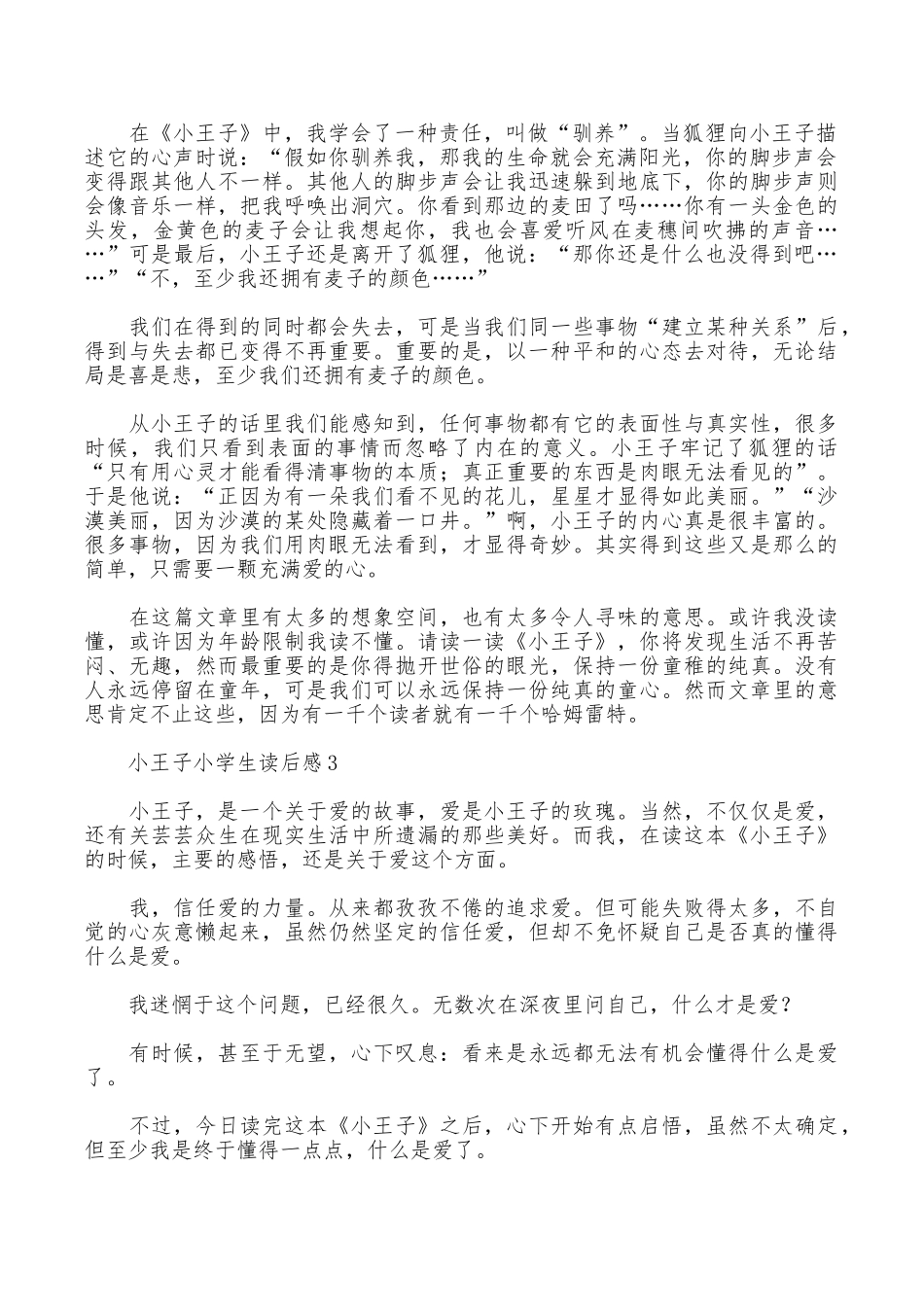 在《小王子》中，我学会了一种责任，叫做“驯养”。当狐狸向小王子描述它的心声时说：“假如你驯养我，那我的生命就会充满阳光，你的脚步声会变得跟其他人不一样。其他人的脚步声会让我迅速躲到地底下，你的脚步声则会像音乐一样，把我呼唤出洞穴。你看到那边的麦田了吗……你有一头金色的头发，金黄色的麦子会让我想起你，我也会喜爱听风在麦穗间吹拂的声音……”可是最后，小王子还是离开了狐狸，他说：“那你还是什么也没得到吧……”“不，至少我还拥有麦子的颜色……”

我们在得到的同时都会失去，可是当我们同一些事物“建立某种关系”后，得到与失去都已变得不再重要。重要的是，以一种平和的心态去对待，无论结局是喜是悲，至少我们还拥有麦子的颜色。

从小王子的话里我们能感知到，任何事物都有它的表面性与真实性，很多时候，我们只看到表面的事情而忽略了内在的意义。小王子牢记了狐狸的话“只有用心灵才能看得清事物的本质；真正重要的东西是肉眼无法看见的”。于是他说：“正因为有一朵我们看不见的花儿，星星才显得如此美丽。”“沙漠美丽，因为沙漠的某处隐藏着一口井。”啊，小王子的内心真是很丰富的。很多事物，因为我们用肉眼无法看到，才显得奇妙。其实得到这些又是那么的简单，只需要一颗充满爱的心。

在这篇文章里有太多的想象空间，也有太多令人寻味的意思。或许我没读懂，或许因为年龄限制我读不懂。请读一读《小王子》，你将发现生活不再苦闷、无趣，然而最重要的是你得抛开世俗的眼光，保持一份童稚的纯真。没有人永远停留在童年，可是我们可以永远保持一份纯真的童心。然而文章里的意思肯定不止这些，因为有一千个读者就有一千个哈姆雷特。

小王子小学生读后感3

小王子，是一个关于爱的故事，爱是小王子的玫瑰。当然，不仅仅是爱，还有关芸芸众生在现实生活中所遗漏的那些美好。而我，在读这本《小王子》的时候，主要的感悟，还是关于爱这个方面。

我，信任爱的力量。从来都孜孜不倦的追求爱。但可能失败得太多，不自觉的心灰意懒起来，虽然仍然坚定的信任爱，但却不免怀疑自己是否真的懂得什么是爱。

我迷惘于这个问题，已经很久。无数次在深夜里问自己，什么才是爱？

有时候，甚至于无望，心下叹息：看来是永远都无法有机会懂得什么是爱了。

不过，今日读完这本《小王子》之后，心下开始有点启悟，虽然不太确定，但至少我是终于懂得一点点，什么是爱了。